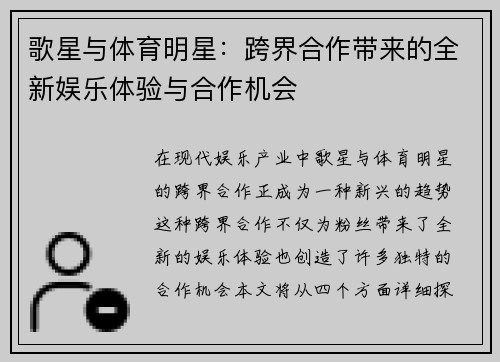 歌星与体育明星：跨界合作带来的全新娱乐体验与合作机会

在现代娱乐产业中歌星与体育明星的跨界合作正成为一种新兴的趋势这种跨界合作不仅为粉丝带来了全新的娱乐体验也创造了许多独特的合作机会本文将从四个方面详细探